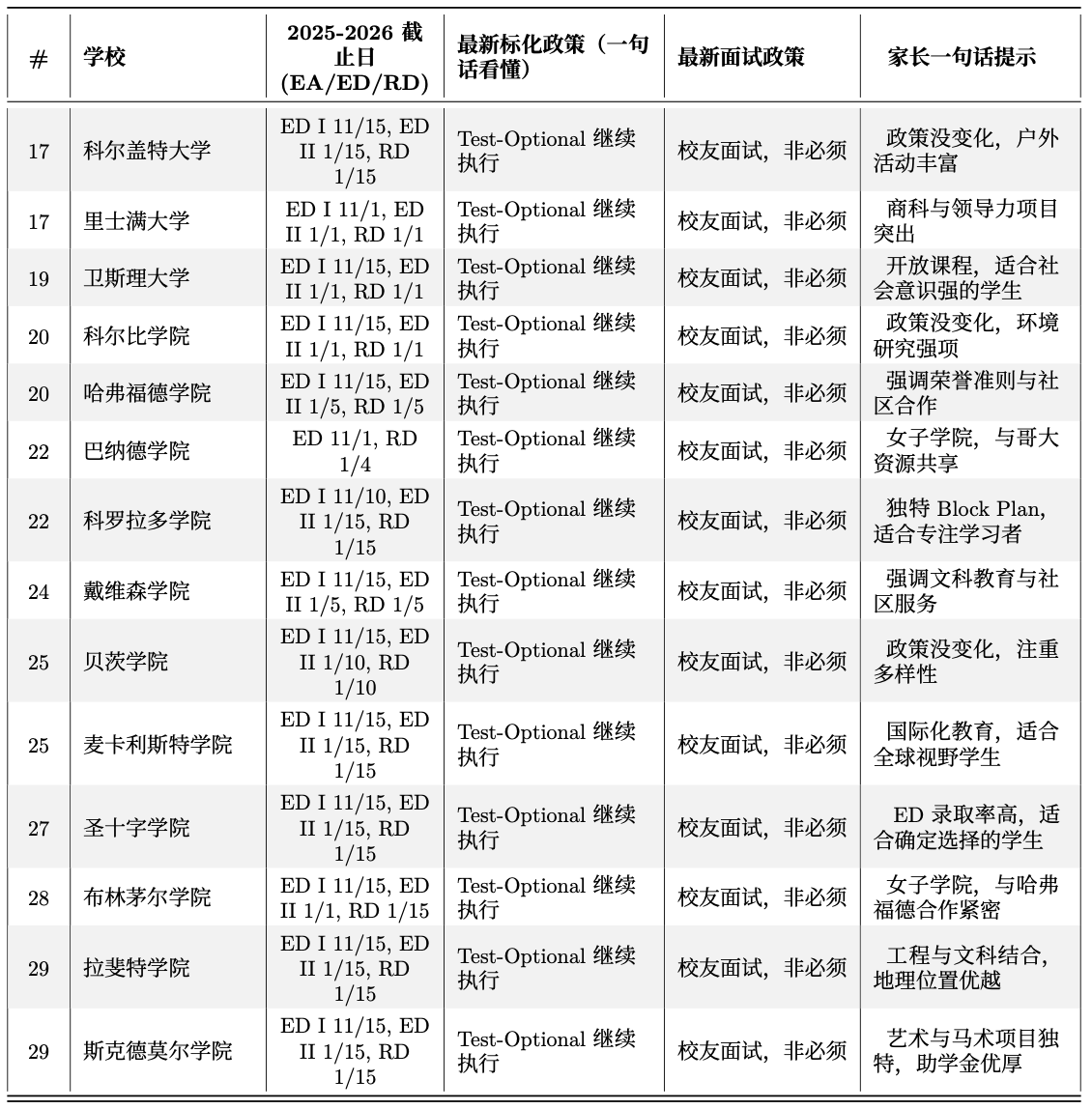 | # | 学校 | 2025-2026 截止日 (EA/ED/RD) | 最新标化政策（一句话看懂） | 最新面试政策 | 家长一句话提示 |
|---|---|---|---|---|---|
| 17 | 科尔盖特大学 | ED I 11/15, ED II 1/15, RD 1/15 | Test-Optional 继续执行 | 校友面试，非必须 | 政策没变化，户外活动丰富 |
| 17 | 里士满大学 | ED I 11/1, ED II 1/1, RD 1/1 | Test-Optional 继续执行 | 校友面试，非必须 | 商科与领导力项目突出 |
| 19 | 卫斯理大学 | ED I 11/15, ED II 1/1, RD 1/1 | Test-Optional 继续执行 | 校友面试，非必须 | 开放课程，适合社会意识强的学生 |
| 20 | 科尔比学院 | ED I 11/15, ED II 1/1, RD 1/1 | Test-Optional 继续执行 | 校友面试，非必须 | 政策没变化，环境研究强项 |
| 20 | 哈弗福德学院 | ED I 11/15, ED II 1/5, RD 1/5 | Test-Optional 继续执行 | 校友面试，非必须 | 强调荣誉准则与社区合作 |
| 22 | 巴纳德学院 | ED 11/1, RD 1/4 | Test-Optional 继续执行 | 校友面试，非必须 | 女子学院，与哥大资源共享 |
| 22 | 科罗拉多学院 | ED I 11/10, ED II 1/15, RD 1/15 | Test-Optional 继续执行 | 校友面试，非必须 | 独特 Block Plan，适合专注学习者 |
| 24 | 戴维森学院 | ED I 11/15, ED II 1/5, RD 1/5 | Test-Optional 继续执行 | 校友面试，非必须 | 强调文科教育与社区服务 |
| 25 | 贝茨学院 | ED I 11/15, ED II 1/10, RD 1/10 | Test-Optional 继续执行 | 校友面试，非必须 | 政策没变化，注重多样性 |
| 25 | 麦卡利斯特学院 | ED I 11/15, ED II 1/15, RD 1/15 | Test-Optional 继续执行 | 校友面试，非必须 | 国际化教育，适合全球视野学生 |
| 27 | 圣十字学院 | ED I 11/15, ED II 1/15, RD 1/15 | Test-Optional 继续执行 | 校友面试，非必须 | ED 录取率高，适合确定选择的学生 |
| 28 | 布林茅尔学院 | ED I 11/15, ED II 1/1, RD 1/15 | Test-Optional 继续执行 | 校友面试，非必须 | 女子学院，与哈弗福德合作紧密 |
| 29 | 拉斐特学院 | ED I 11/15, ED II 1/15, RD 1/15 | Test-Optional 继续执行 | 校友面试，非必须 | 工程与文科结合，地理位置优越 |
| 29 | 斯克德莫尔学院 | ED I 11/15, ED II 1/15, RD 1/15 | Test-Optional 继续执行 | 校友面试，非必须 | 艺术与马术项目独特，助学金优厚 |